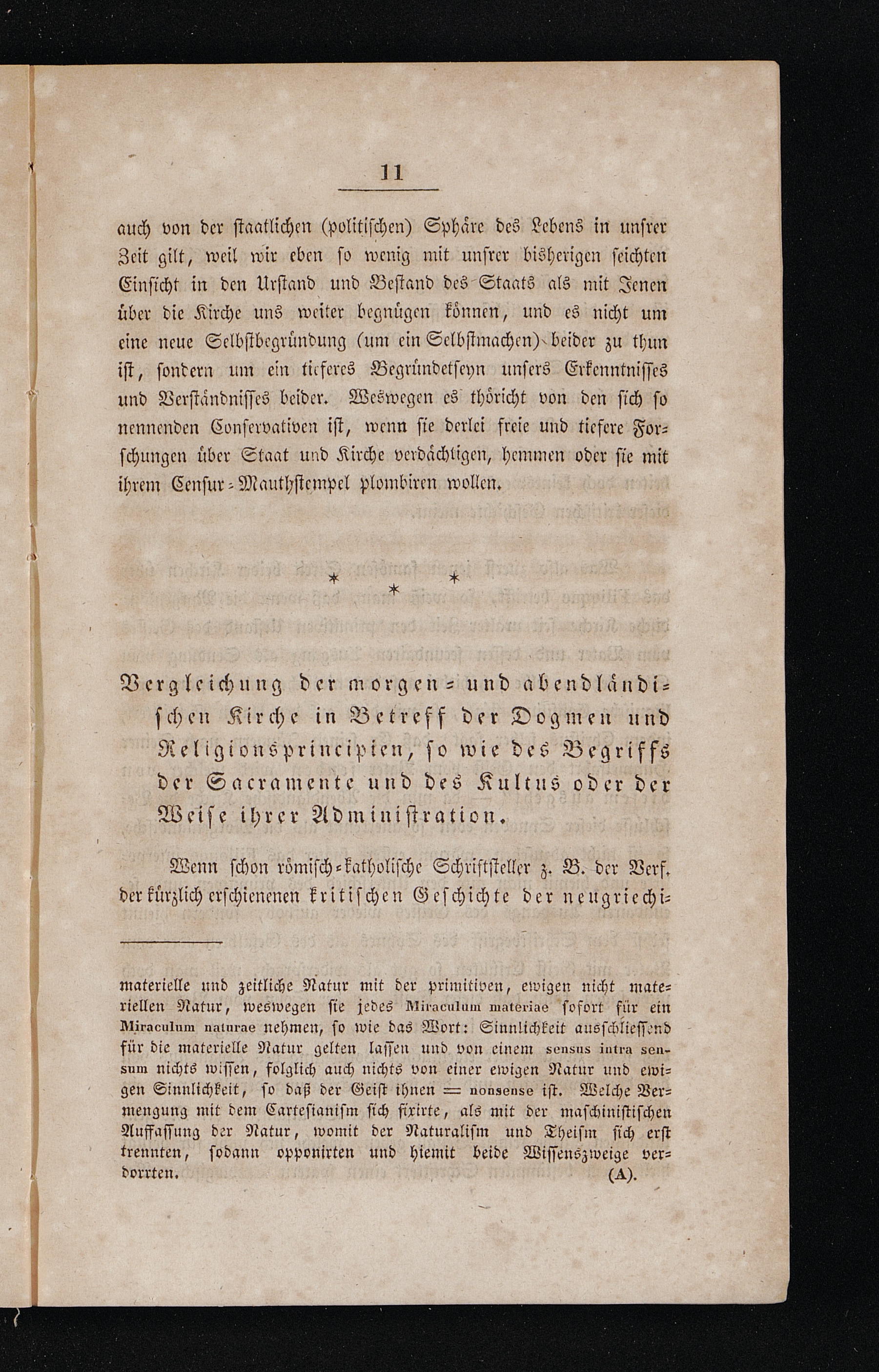 11

auch von der staatlichen (politischen) Sphäre des Lebens in unsrer Zeit gilt, weil wir eben so wenig mit unsrer bisherigen seichten Einsicht in den Urstand und Bestand des Staats als mit Jenen über die Kirche uns weiter begnügen können, und es nicht um eine neue Selbstbegründung (um ein Selbstmachen) beider zu thun ist, sondern um ein tieferes Begründetseyn unsers Erkenntnisses und Verständnisses beider. Weswegen es thöricht von den sich so nennenden Conservativen ist, wenn sie derlei freie und tiefere Forschungen über Staat und Kirche verdächtigen, hemmen oder sie mit ihrem Censur-Mauthstempel plombiren wollen.

* * *

Vergleichung der morgen- und abendländischen Kirche in Betreff der Dogmen und Religionsprincipien, so wie des Begriffs der Sacramente und des Kultus oder der Weise ihrer Administration.

Wenn schon römisch-katholische Schriftsteller z. B. der Verf. der kürzlich erschienenen kritischen Geschichte der neugriechi-

materielle und zeitliche Natur mit der primitiven, ewigen nicht materiellen Natur, weswegen sie jedes Miraculum materiae sofort für ein Miraculum naturae nehmen, so wie das Wort: Sinnlichkeit ausschliessend für die materielle Natur gelten lassen und von einem sensus intra sensum nichts wissen, folglich auch nichts von einer ewigen Natur und ewigen Sinnlichkeit, so daß der Geist ihnen = nonsense ist. Welche Vermengung mit dem Cartesianism sich fixirte, als mit der maschinistischen Auffassung der Natur, womit der Naturalism und Theism sich erst trennten, sodann opponirten und hiemit beide Wissenszweige verdorrten. (A).